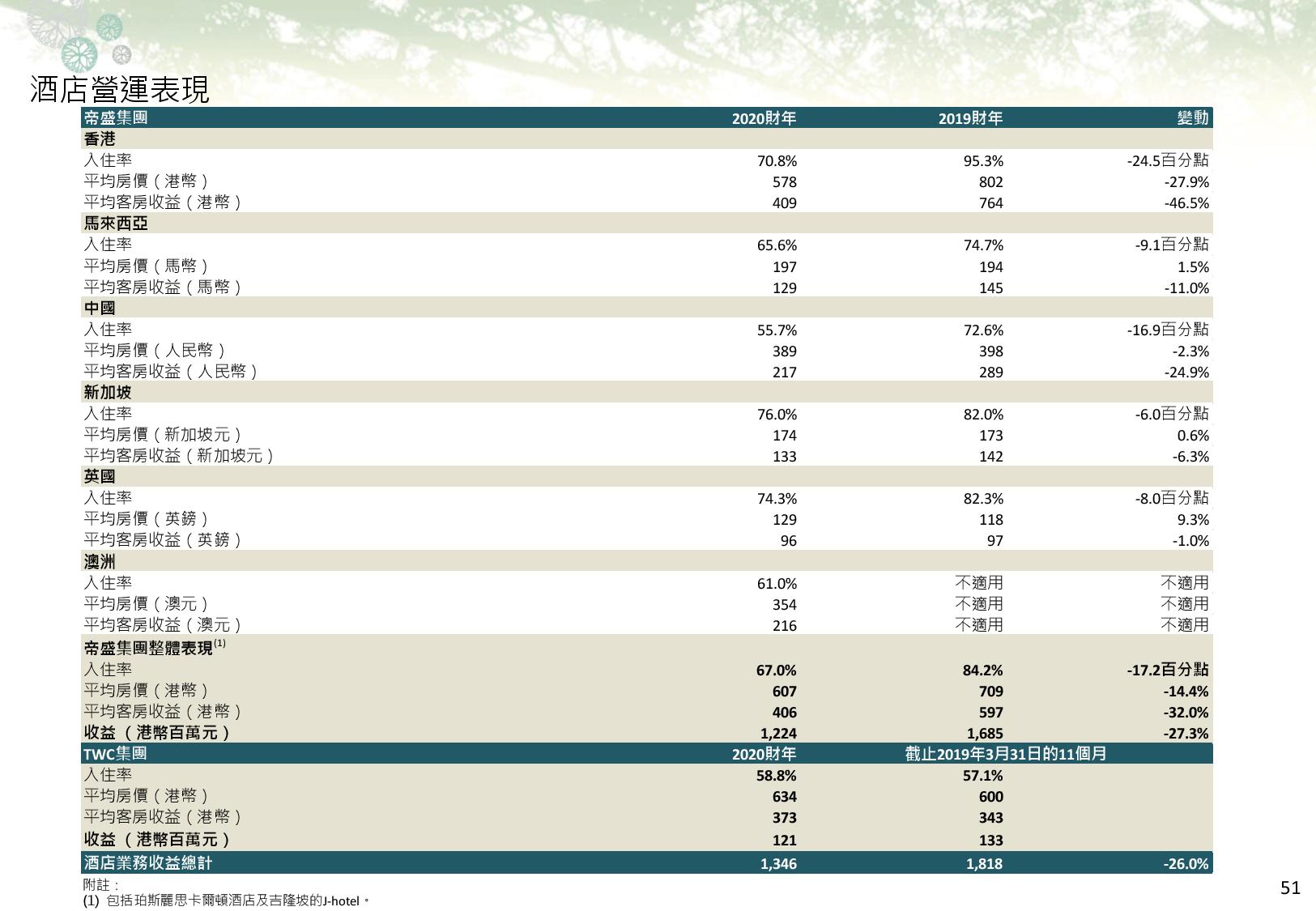 酒店營運表現

| 帝盛集團 | 2020財年 | 2019財年 | 變動 |
|---|---|---|---|
| 香港 | | | |
| 入住率 | 70.8% | 95.3% | -24.5百分點 |
| 平均房價（港幣） | 578 | 802 | -27.9% |
| 平均客房收益（港幣） | 409 | 764 | -46.5% |
| 馬來西亞 | | | |
| 入住率 | 65.6% | 74.7% | -9.1百分點 |
| 平均房價（馬幣） | 197 | 194 | 1.5% |
| 平均客房收益（馬幣） | 129 | 145 | -11.0% |
| 中國 | | | |
| 入住率 | 55.7% | 72.6% | -16.9百分點 |
| 平均房價（人民幣） | 389 | 398 | -2.3% |
| 平均客房收益（人民幣） | 217 | 289 | -24.9% |
| 新加坡 | | | |
| 入住率 | 76.0% | 82.0% | -6.0百分點 |
| 平均房價（新加坡元） | 174 | 173 | 0.6% |
| 平均客房收益（新加坡元） | 133 | 142 | -6.3% |
| 英國 | | | |
| 入住率 | 74.3% | 82.3% | -8.0百分點 |
| 平均房價（英鎊） | 129 | 118 | 9.3% |
| 平均客房收益（英鎊） | 96 | 97 | -1.0% |
| 澳洲 | | | |
| 入住率 | 61.0% | 不適用 | 不適用 |
| 平均房價（澳元） | 354 | 不適用 | 不適用 |
| 平均客房收益（澳元） | 216 | 不適用 | 不適用 |
| 帝盛集團整體表現$^{(1)}$ | | | |
| 入住率 | 67.0% | 84.2% | -17.2百分點 |
| 平均房價（港幣） | 607 | 709 | -14.4% |
| 平均客房收益（港幣） | 406 | 597 | -32.0% |
| 收益 （港幣百萬元） | 1,224 | 1,685 | -27.3% |
| TWC集團 | 2020財年 | 截止2019年3月31日的11個月 | |
| 入住率 | 58.8% | 57.1% | |
| 平均房價（港幣） | 634 | 600 | |
| 平均客房收益（港幣） | 373 | 343 | |
| 收益 （港幣百萬元） | 121 | 133 | |
| 酒店業務收益總計 | 1,346 | 1,818 | -26.0% |

附註：
(1) 包括珀斯麗思卡爾頓酒店及吉隆坡的J-hotel。

51